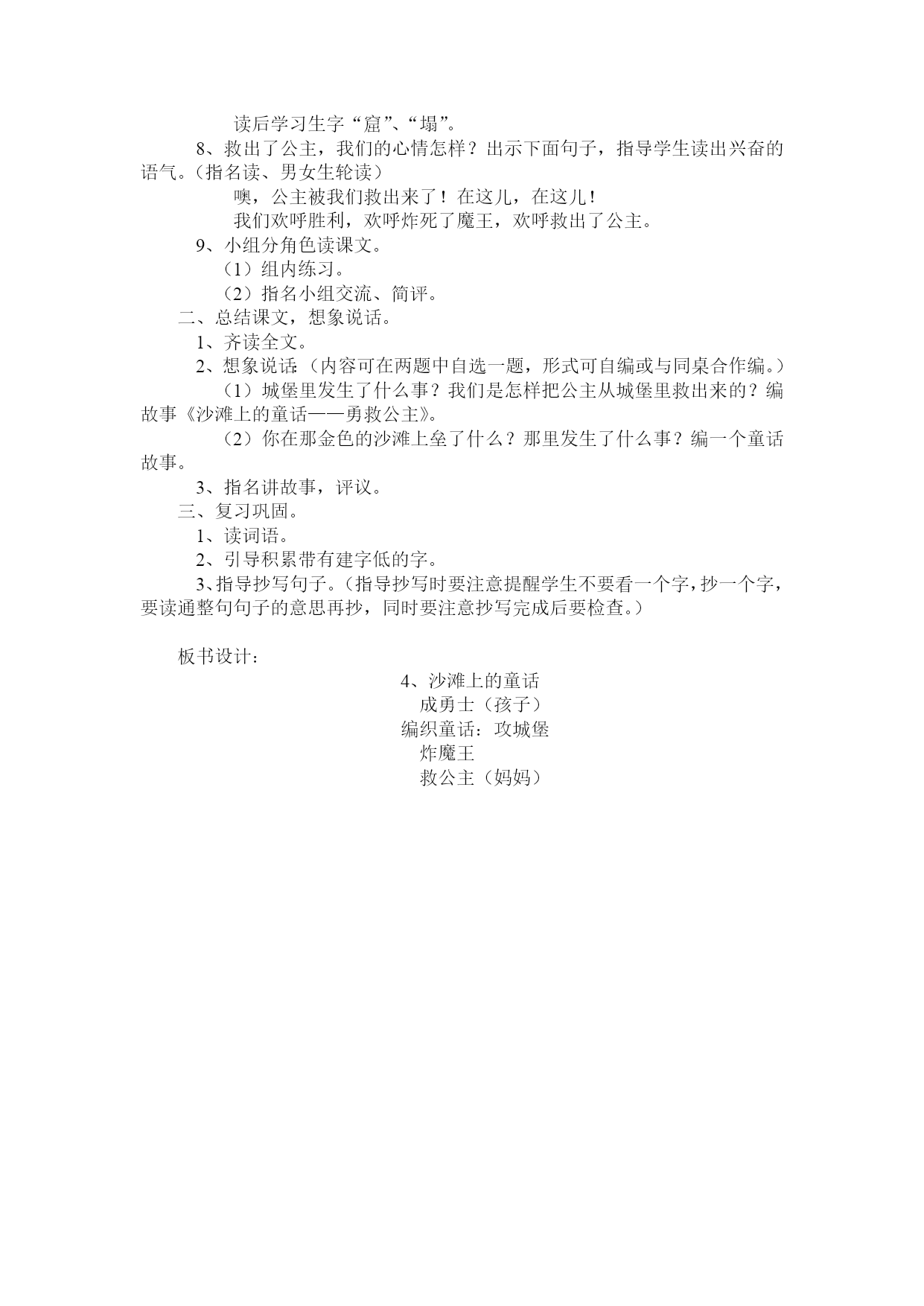 读后学习生字“窟”、“塌”。

8、救出了公主，我们的心情怎样？出示下面句子，指导学生读出兴奋的语气。（指名读、男女生轮读）

噢，公主被我们救出来了！在这儿，在这儿！

我们欢呼胜利，欢呼炸死了魔王，欢呼救出了公主。

9、小组分角色读课文。

（1）组内练习。

（2）指名小组交流、简评。

二、总结课文，想象说话。

1、齐读全文。

2、想象说话:（内容可在两题中自选一题，形式可自编或与同桌合作编。）

（1）城堡里发生了什么事？我们是怎样把公主从城堡里救出来的？编故事《沙滩上的童话——勇救公主》。

（2）你在那金色的沙滩上垒了什么？那里发生了什么事？编一个童话故事。

3、指名讲故事，评议。

三、复习巩固。

1、读词语。

2、引导积累带有建字低的字。

3、指导抄写句子。（指导抄写时要注意提醒学生不要看一个字，抄一个字，要读通整句句子的意思再抄，同时要注意抄写完成后要检查。）

板书设计：

4、沙滩上的童话

成勇士（孩子）

编织童话：攻城堡

炸魔王

救公主（妈妈）